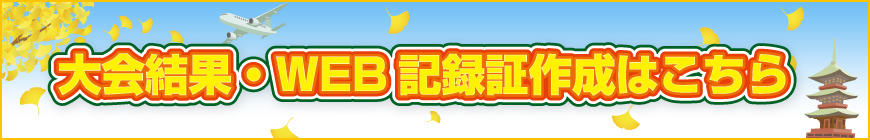 大会結果・WEB 記録証作成はこちら